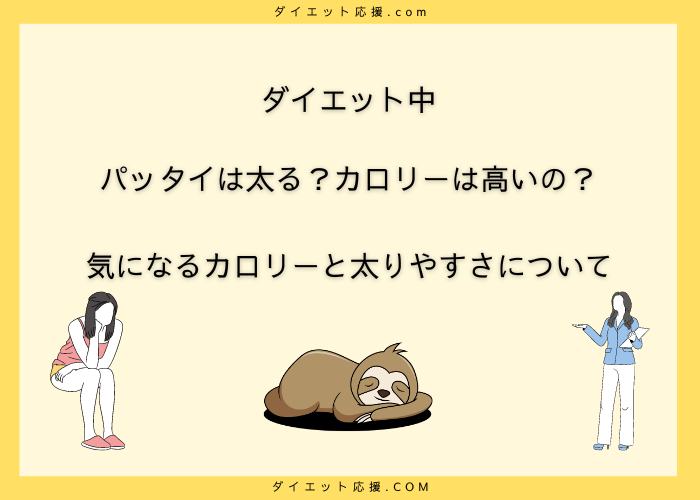 ダイエット応援.com

ダイエット中

パッタイは太る？カロリーは高いの？

気になるカロリーと太りやすさについて

ダイエット応援.COM